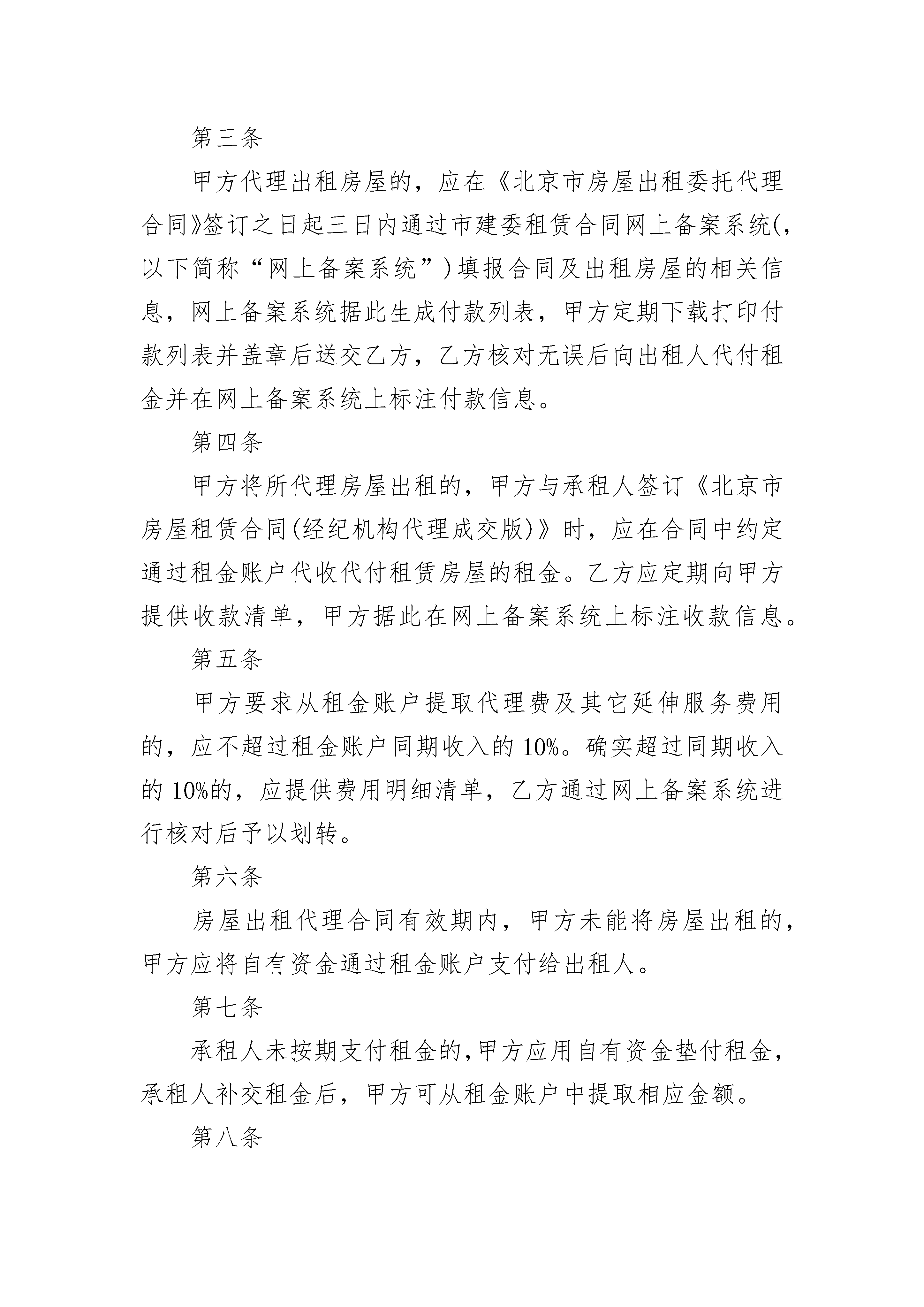 第三条

甲方代理出租房屋的，应在《北京市房屋出租委托代理合同》签订之日起三日内通过市建委租赁合同网上备案系统(，以下简称“网上备案系统”)填报合同及出租房屋的相关信息，网上备案系统据此生成付款列表，甲方定期下载打印付款列表并盖章后送交乙方，乙方核对无误后向出租人代付租金并在网上备案系统上标注付款信息。

第四条

甲方将所代理房屋出租的，甲方与承租人签订《北京市房屋租赁合同(经纪机构代理成交版)》时，应在合同中约定通过租金账户代收代付租赁房屋的租金。乙方应定期向甲方提供收款清单，甲方据此在网上备案系统上标注收款信息。

第五条

甲方要求从租金账户提取代理费及其它延伸服务费用的，应不超过租金账户同期收入的 10%。确实超过同期收入的 10%的，应提供费用明细清单，乙方通过网上备案系统进行核对后予以划转。

第六条

房屋出租代理合同有效期内，甲方未能将房屋出租的，甲方应将自有资金通过租金账户支付给出租人。

第七条

承租人未按期支付租金的，甲方应用自有资金垫付租金，承租人补交租金后，甲方可从租金账户中提取相应金额。

第八条